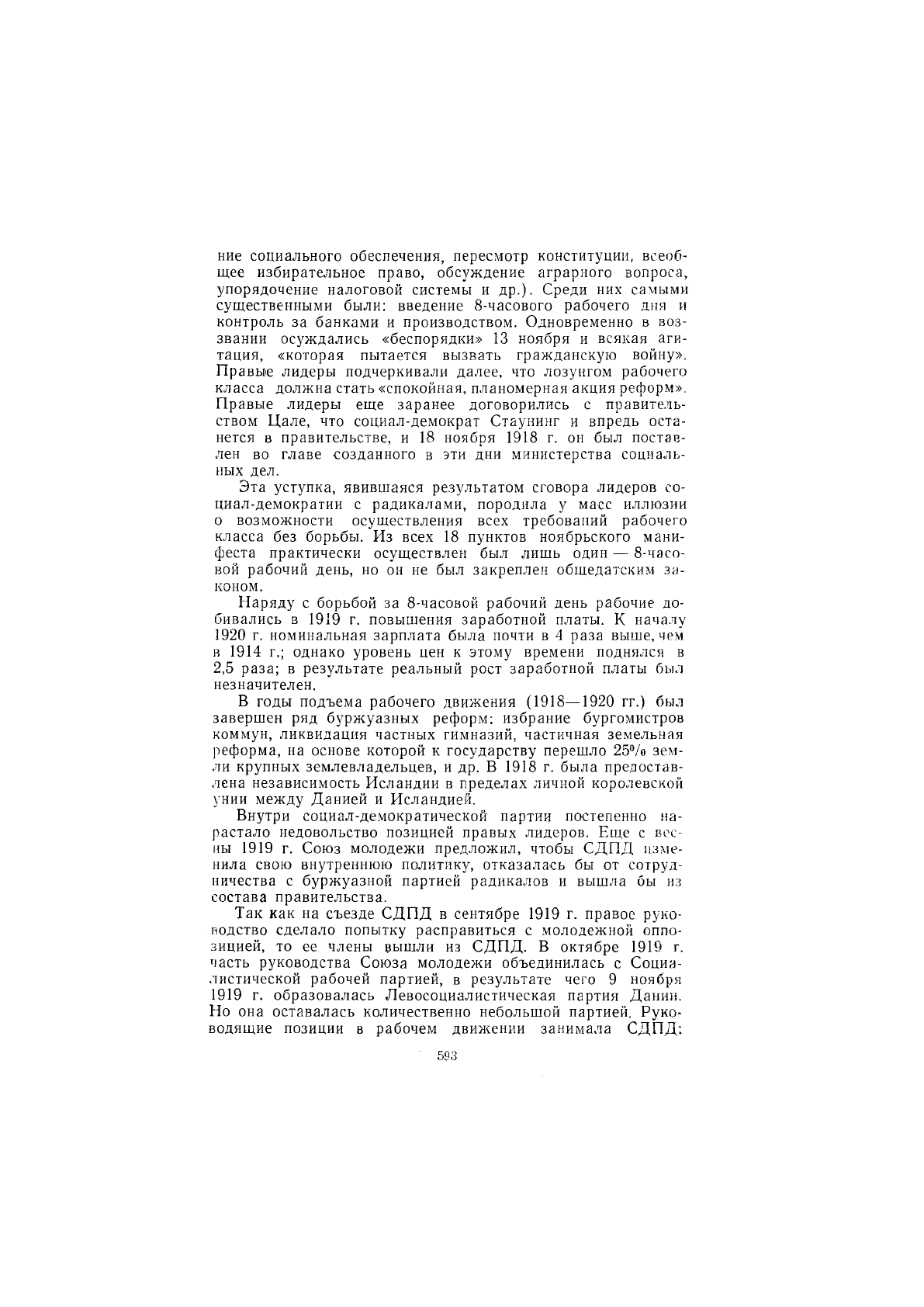 ние социального обеспечения, пересмотр конституции, всеобщее избирательное право, обсуждение аграрного вопроса, упорядочение налоговой системы и др.). Среди них самыми существенными были: введение 8-часового рабочего дня и контроль за банками и производством. Одновременно в воззвании осуждались «беспорядки» 13 ноября и всякая агитация, «которая пытается вызвать гражданскую войну». Правые лидеры подчеркивали далее, что лозунгом рабочего класса должна стать «спокойная, планомерная акция реформ». Правые лидеры еще заранее договорились с правительством Цале, что социал-демократ Стаунинг и впредь останется в правительстве, и 18 ноября 1918 г. он был поставлен во главе созданного в эти дни министерства социальных дел.

Эта уступка, явившаяся результатом сговора лидеров социал-демократии с радикалами, породила у масс иллюзии о возможности осуществления всех требований рабочего класса без борьбы. Из всех 18 пунктов ноябрьского манифеста практически осуществлен был лишь один — 8-часовой рабочий день, но он не был закреплен общедатским законом.

Наряду с борьбой за 8-часовой рабочий день рабочие добивались в 1919 г. повышения заработной платы. К началу 1920 г. номинальная зарплата была почти в 4 раза выше, чем в 1914 г.; однако уровень цен к этому времени поднялся в 2,5 раза; в результате реальный рост заработной платы был незначителен.

В годы подъема рабочего движения (1918—1920 гг.) был завершен ряд буржуазных реформ: избрание бургомистров коммун, ликвидация частных гимназий, частичная земельная реформа, на основе которой к государству перешло 25% земли крупных землевладельцев, и др. В 1918 г. была предоставлена независимость Исландии в пределах личной королевской унии между Данией и Исландией.

Внутри социал-демократической партии постепенно нарастало недовольство позицией правых лидеров. Еще с весны 1919 г. Союз молодежи предложил, чтобы СДПД изменила свою внутреннюю политику, отказалась бы от сотрудничества с буржуазной партией радикалов и вышла бы из состава правительства.

Так как на съезде СДПД в сентябре 1919 г. правое руководство сделало попытку расправиться с молодежной оппозицией, то ее члены вышли из СДПД. В октябре 1919 г. часть руководства Союза молодежи объединилась с Социалистической рабочей партией, в результате чего 9 ноября 1919 г. образовалась Левосоциалистическая партия Дании. Но она оставалась количественно небольшой партией. Руководящие позиции в рабочем движении занимала СДПД;

593